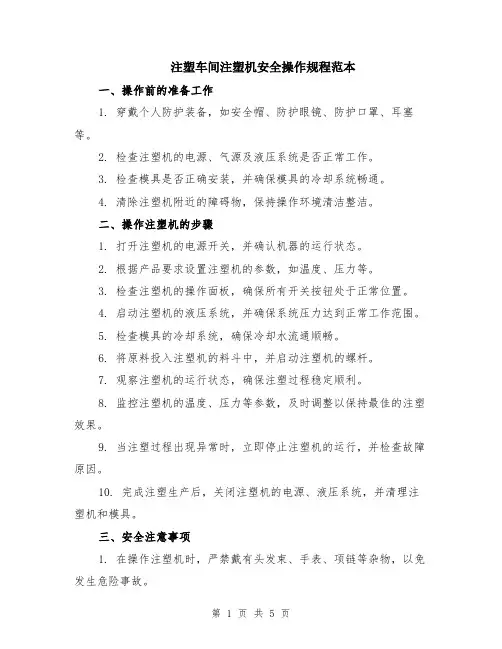 注塑车间注塑机安全操作规程范本

一、操作前的准备工作

1. 穿戴个人防护装备，如安全帽、防护眼镜、防护口罩、耳塞等。

2. 检查注塑机的电源、气源及液压系统是否正常工作。

3. 检查模具是否正确安装，并确保模具的冷却系统畅通。

4. 清除注塑机附近的障碍物，保持操作环境清洁整洁。

二、操作注塑机的步骤

1. 打开注塑机的电源开关，并确认机器的运行状态。

2. 根据产品要求设置注塑机的参数，如温度、压力等。

3. 检查注塑机的操作面板，确保所有开关按钮处于正常位置。

4. 启动注塑机的液压系统，并确保系统压力达到正常工作范围。

5. 检查模具的冷却系统，确保冷却水流通顺畅。

6. 将原料投入注塑机的料斗中，并启动注塑机的螺杆。

7. 观察注塑机的运行状态，确保注塑过程稳定顺利。

8. 监控注塑机的温度、压力等参数，及时调整以保持最佳的注塑效果。

9. 当注塑过程出现异常时，立即停止注塑机的运行，并检查故障原因。

10. 完成注塑生产后，关闭注塑机的电源、液压系统，并清理注塑机和模具。

三、安全注意事项

1. 在操作注塑机时，严禁戴有头发束、手表、项链等杂物，以免发生危险事故。

第 1 页 共 5 页